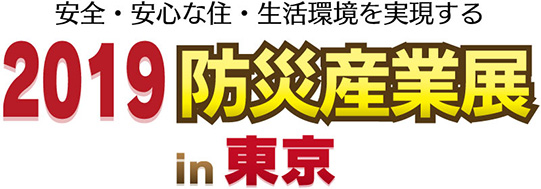 安全・安心な住・生活環境を実現する

2019 防災産業展

in 東京